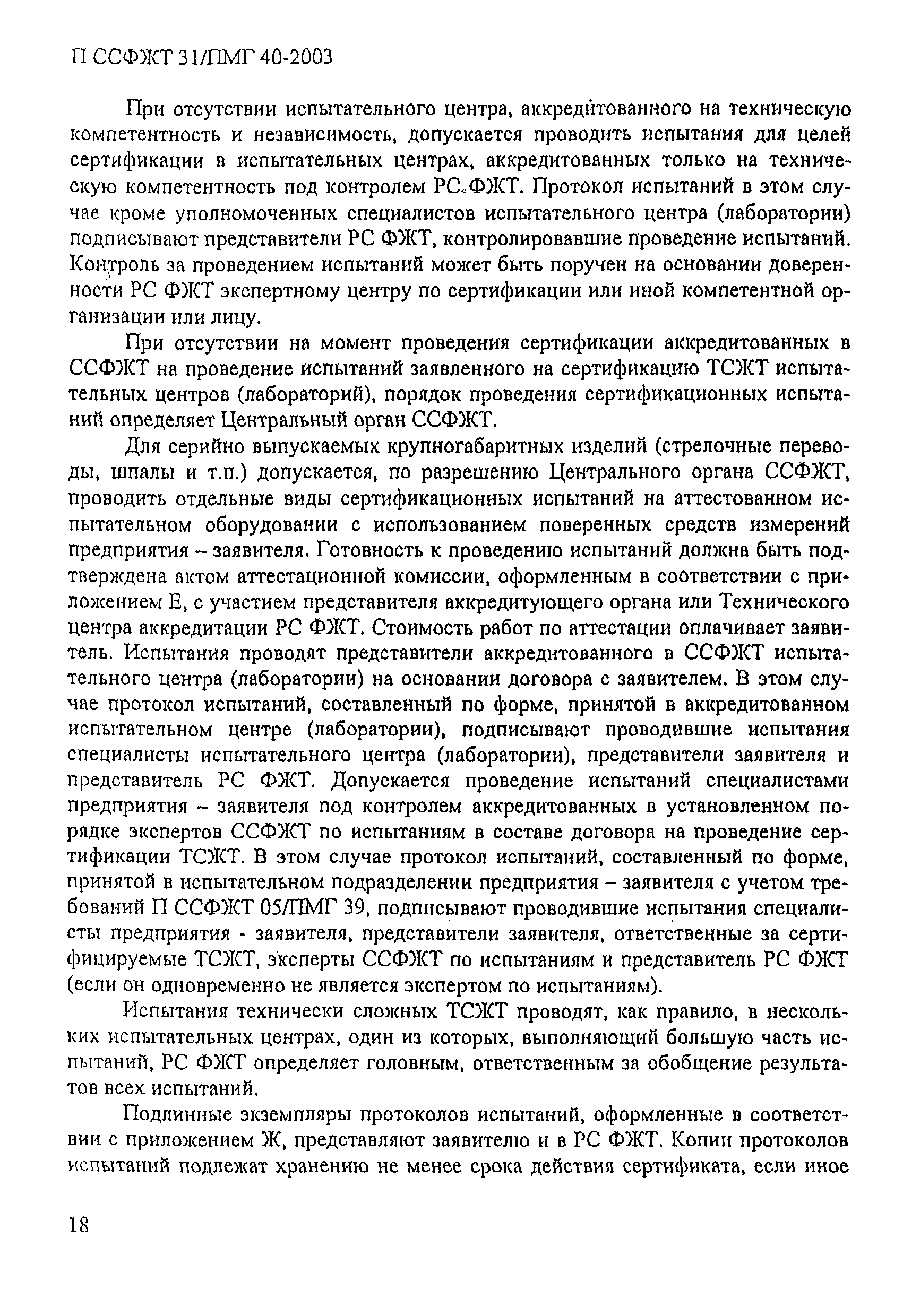 П ССФЖТ 31/ПМГ 40-2003

При отсутствии испытательного центра, аккредитованного на техническую компетентность и независимость, допускается проводить испытания для целей сертификации в испытательных центрах, аккредитованных только на техническую компетентность под контролем РС ФЖТ. Протокол испытаний в этом случае кроме уполномоченных специалистов испытательного центра (лаборатории) подписывают представители РС ФЖТ, контролировавшие проведение испытаний. Контроль за проведением испытаний может быть поручен на основании доверенности РС ФЖТ экспертному центру по сертификации или иной компетентной организации или лицу.

При отсутствии на момент проведения сертификации аккредитованных в ССФЖТ на проведение испытаний заявленного на сертификацию ТСЖТ испытательных центров (лабораторий), порядок проведения сертификационных испытаний определяет Центральный орган ССФЖТ.

Для серийно выпускаемых крупногабаритных изделий (стрелочные переводы, шпалы и т.п.) допускается, по разрешению Центрального органа ССФЖТ, проводить отдельные виды сертификационных испытаний на аттестованном испытательном оборудовании с использованием поверенных средств измерений предприятия – заявителя. Готовность к проведению испытаний должна быть подтверждена актом аттестационной комиссии, оформленным в соответствии с приложением Е, с участием представителя аккредитующего органа или Технического центра аккредитации РС ФЖТ. Стоимость работ по аттестации оплачивает заявитель. Испытания проводят представители аккредитованного в ССФЖТ испытательного центра (лаборатории) на основании договора с заявителем. В этом случае протокол испытаний, составленный по форме, принятой в аккредитованном испытательном центре (лаборатории), подписывают проводившие испытания специалисты испытательного центра (лаборатории), представители заявителя и представитель РС ФЖТ. Допускается проведение испытаний специалистами предприятия – заявителя под контролем аккредитованных в установленном порядке экспертов ССФЖТ по испытаниям в составе договора на проведение сертификации ТСЖТ. В этом случае протокол испытаний, составленный по форме, принятой в испытательном подразделении предприятия – заявителя с учетом требований П ССФЖТ 05/ПМГ 39, подписывают проводившие испытания специалисты предприятия - заявителя, представители заявителя, ответственные за сертифицируемые ТСЖТ, эксперты ССФЖТ по испытаниям и представитель РС ФЖТ (если он одновременно не является экспертом по испытаниям).

Испытания технически сложных ТСЖТ проводят, как правило, в нескольких испытательных центрах, один из которых, выполняющий большую часть испытаний, РС ФЖТ определяет головным, ответственным за обобщение результатов всех испытаний.

Подлинные экземпляры протоколов испытаний, оформленные в соответствии с приложением Ж, представляют заявителю и в РС ФЖТ. Копии протоколов испытаний подлежат хранению не менее срока действия сертификата, если иное

18